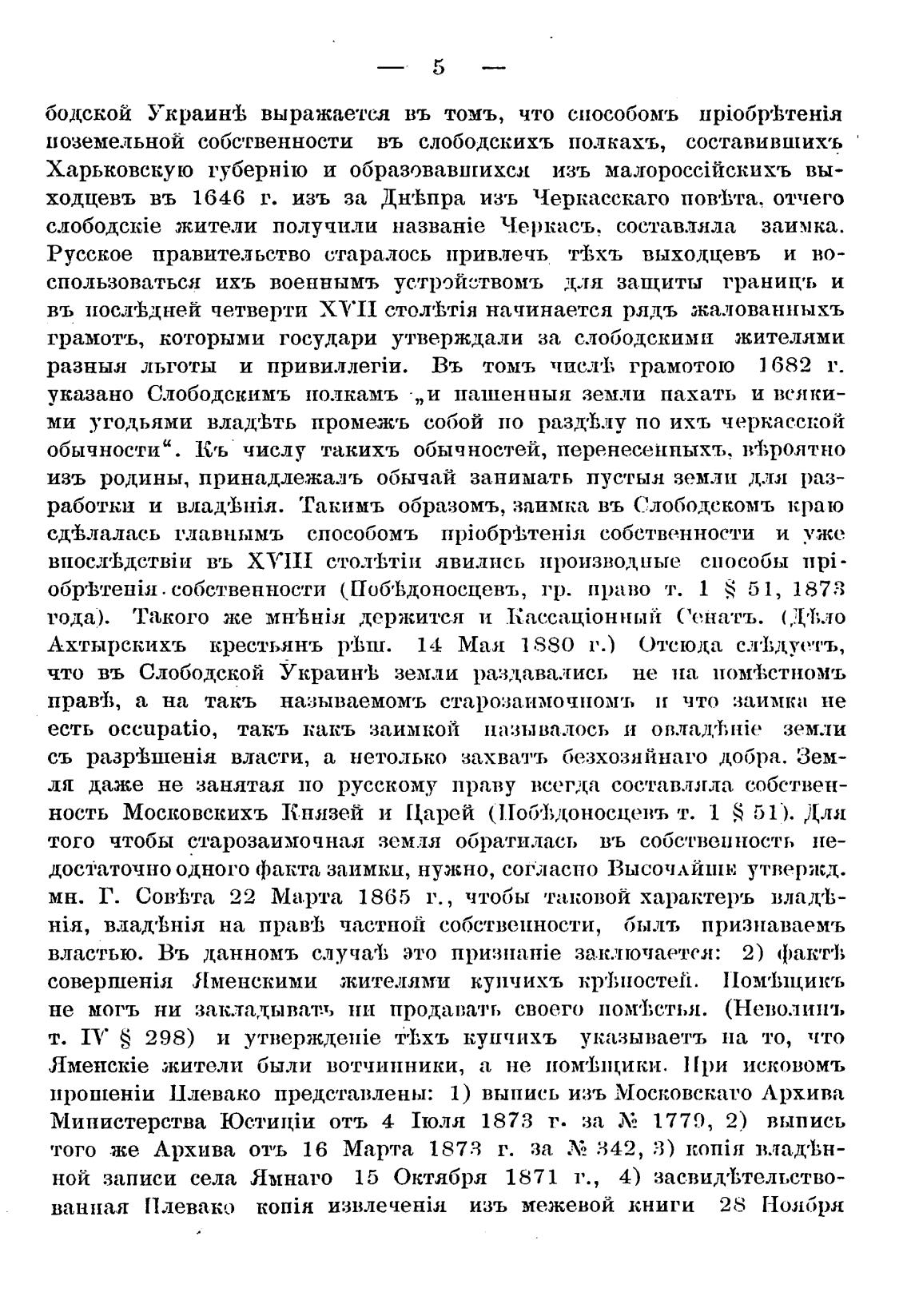 — 5 —

бодской Украинѣ выражается въ томъ, что способомъ пріобрѣтенія поземельной собственности въ слободскихъ полкахъ, составившихъ Харьковскую губернію и образовавшихся изъ малороссійскихъ выходцевъ въ 1646 г. изъ за Днѣпра изъ Черкасскаго повѣта, отчего слободскіе жители получили названіе Черкасъ, составляла заимка. Русское правительство старалось привлечь тѣхъ выходцевъ и воспользоваться ихъ военнымъ устройствомъ для защиты границъ и въ послѣдней четверти XVII столѣтія начинается рядъ жалованныхъ грамотъ, которыми государи утверждали за слободскими жителями разныя льготы и привиллегіи. Въ томъ числѣ грамотою 1682 г. указано Слободскимъ полкамъ „и пашенныя земли пахать и всякими угодьями владѣть промежъ собой по раздѣлу по ихъ черкасской обычности“. Къ числу такихъ обычностей, перенесенныхъ, вѣроятно изъ родины, принадлежалъ обычай занимать пустыя земли для разработки и владѣнія. Такимъ образомъ, заимка въ Слободскомъ краю сдѣлалась главнымъ способомъ пріобрѣтенія собственности и уже впослѣдствіи въ XVIII столѣтіи явились производные способы пріобрѣтенія собственности (Побѣдоносцевъ, гр. право т. 1 § 51, 1873 года). Такого же мнѣнія держится и Кассаціонный Сенатъ. (Дѣло Ахтырскихъ крестьянъ рѣш. 14 Мая 1880 г.) Отсюда слѣдуетъ, что въ Слободской Украинѣ земли раздавались не на помѣстномъ правѣ, а на такъ называемомъ старозаимочномъ и что заимка не есть occupatio, такъ какъ заимкой называлось и овладѣніе земли съ разрѣшенія власти, а нетолько захватъ безхозяйнаго добра. Земля даже не занятая по русскому праву всегда составляла собственность Московскихъ Князей и Царей (Побѣдоносцевъ т. 1 § 51). Для того чтобы старозаимочная земля обратилась въ собственность недостаточно одного факта заимки, нужно, согласно Высочайше утвержд. мн. Г. Совѣта 22 Марта 1865 г., чтобы таковой характеръ владѣнія, владѣнія на правѣ частной собственности, былъ признаваемъ властью. Въ данномъ случаѣ это признаніе заключается: 2) фактѣ совершенія Яменскими жителями купчихъ крѣпостей. Помѣщикъ не могъ ни закладывать ни продавать своего помѣстья. (Неволинъ т. IV § 298) и утвержденіе тѣхъ купчихъ указываетъ на то, что Яменскіе жители были вотчинники, а не помѣщики. При исковомъ прошеніи Плевако представлены: 1) выпись изъ Московскаго Архива Министерства Юстиціи отъ 4 Іюля 1873 г. за № 1779, 2) выпись того же Архива отъ 16 Марта 1873 г. за № 342, 3) копія владѣнной записи села Ямнаго 15 Октября 1871 г., 4) засвидѣтельствованная Плевако копія извлеченія изъ межевой книги 28 Ноября